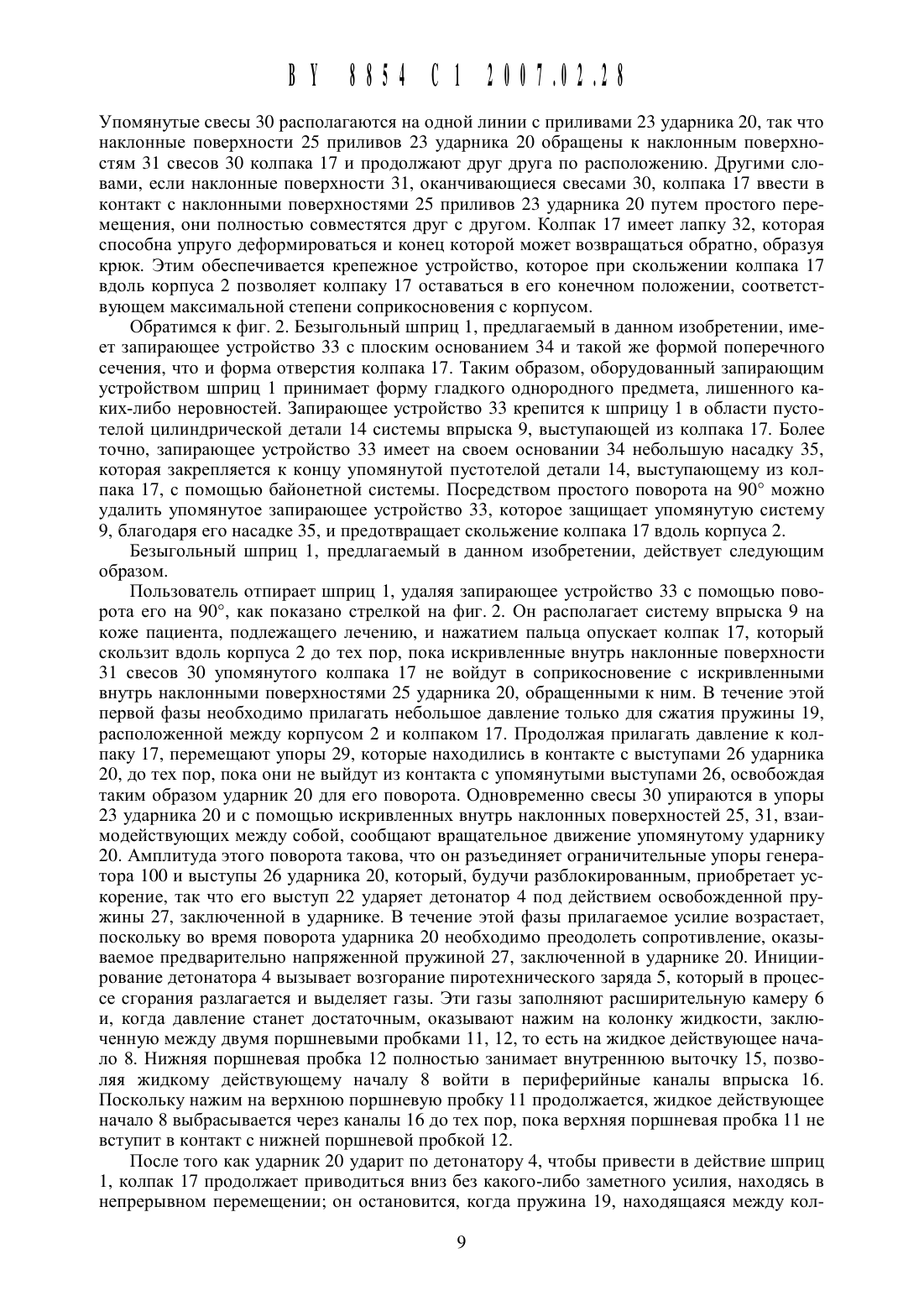 BY 8854 C1 2007.02.28

Упомянутые свесы 30 располагаются на одной линии с приливами 23 ударника 20, так что наклонные поверхности 25 приливов 23 ударника 20 обращены к наклонным поверхностям 31 свесов 30 колпака 17 и продолжают друг друга по расположению. Другими словами, если наклонные поверхности 31, оканчивающиеся свесами 30, колпака 17 ввести в контакт с наклонными поверхностями 25 приливов 23 ударника 20 путем простого перемещения, они полностью совместятся друг с другом. Колпак 17 имеет лапку 32, которая способна упруго деформироваться и конец которой может возвращаться обратно, образуя крюк. Этим обеспечивается крепежное устройство, которое при скольжении колпака 17 вдоль корпуса 2 позволяет колпаку 17 оставаться в его конечном положении, соответствующем максимальной степени соприкосновения с корпусом.

Обратимся к фиг. 2. Безыгольный шприц 1, предлагаемый в данном изобретении, имеет запирающее устройство 33 с плоским основанием 34 и такой же формой поперечного сечения, что и форма отверстия колпака 17. Таким образом, оборудованный запирающим устройством шприц 1 принимает форму гладкого однородного предмета, лишенного каких-либо неровностей. Запирающее устройство 33 крепится к шприцу 1 в области пустотелой цилиндрической детали 14 системы впрыска 9, выступающей из колпака 17. Более точно, запирающее устройство 33 имеет на своем основании 34 небольшую насадку 35, которая закрепляется к концу упомянутой пустотелой детали 14, выступающему из колпака 17, с помощью байонетной системы. Посредством простого поворота на 90° можно удалить упомянутое запирающее устройство 33, которое защищает упомянутую систему 9, благодаря его насадке 35, и предотвращает скольжение колпака 17 вдоль корпуса 2.

Безыгольный шприц 1, предлагаемый в данном изобретении, действует следующим образом.

Пользователь отпирает шприц 1, удаляя запирающее устройство 33 с помощью поворота его на 90°, как показано стрелкой на фиг. 2. Он располагает систему впрыска 9 на коже пациента, подлежащего лечению, и нажатием пальца опускает колпак 17, который скользит вдоль корпуса 2 до тех пор, пока искривленные внутрь наклонные поверхности 31 свесов 30 упомянутого колпака 17 не войдут в соприкосновение с искривленными внутрь наклонными поверхностями 25 ударника 20, обращенными к ним. В течение этой первой фазы необходимо прилагать небольшое давление только для сжатия пружины 19, расположенной между корпусом 2 и колпаком 17. Продолжая прилагать давление к колпаку 17, перемещают упоры 29, которые находились в контакте с выступами 26 ударника 20, до тех пор, пока они не выйдут из контакта с упомянутыми выступами 26, освобождая таким образом ударник 20 для его поворота. Одновременно свесы 30 упираются в упоры 23 ударника 20 и с помощью искривленных внутрь наклонных поверхностей 25, 31, взаимодействующих между собой, сообщают вращательное движение упомянутому ударнику 20. Амплитуда этого поворота такова, что он разъединяет ограничительные упоры генератора 100 и выступы 26 ударника 20, который, будучи разблокированным, приобретает ускорение, так что его выступ 22 ударяет детонатор 4 под действием освобожденной пружины 27, заключенной в ударнике. В течение этой фазы прилагаемое усилие возрастает, поскольку во время поворота ударника 20 необходимо преодолеть сопротивление, оказываемое предварительно напряженной пружиной 27, заключенной в ударнике 20. Инициирование детонатора 4 вызывает возгорание пиротехнического заряда 5, который в процессе сгорания разлагается и выделяет газы. Эти газы заполняют расширительную камеру 6 и, когда давление станет достаточным, оказывают нажим на колонку жидкости, заключенную между двумя поршневыми пробками 11, 12, то есть на жидкое действующее начало 8. Нижняя поршневая пробка 12 полностью занимает внутреннюю выточку 15, позволяя жидкому действующему началу 8 войти в периферийные каналы впрыска 16. Поскольку нажим на верхнюю поршневую пробку 11 продолжается, жидкое действующее начало 8 выбрасывается через каналы 16 до тех пор, пока верхняя поршневая пробка 11 не вступит в контакт с нижней поршневой пробкой 12.

После того как ударник 20 ударит по детонатору 4, чтобы привести в действие шприц 1, колпак 17 продолжает приводиться вниз без какого-либо заметного усилия, находясь в непрерывном перемещении; он остановится, когда пружина 19, находящаяся между кол-

9